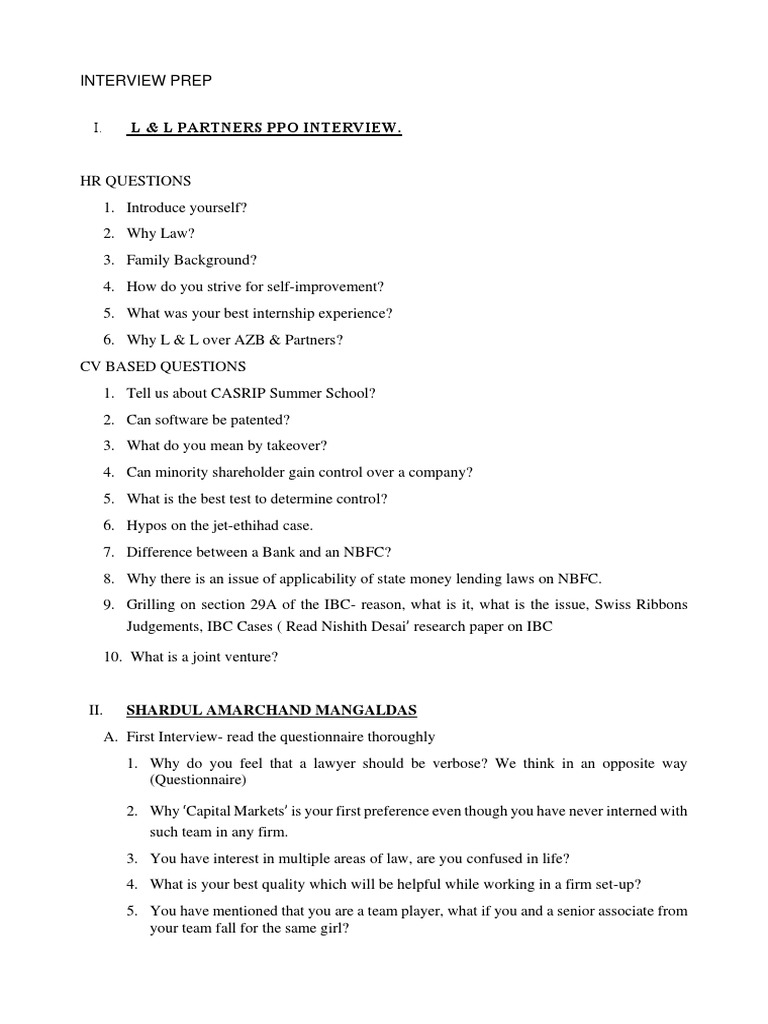 INTERVIEW PREP

I. L & L PARTNERS PPO INTERVIEW.

HR QUESTIONS

1. Introduce yourself?
2. Why Law?
3. Family Background?
4. How do you strive for self-improvement?
5. What was your best internship experience?
6. Why L & L over AZB & Partners?

CV BASED QUESTIONS

1. Tell us about CASRIP Summer School?
2. Can software be patented?
3. What do you mean by takeover?
4. Can minority shareholder gain control over a company?
5. What is the best test to determine control?
6. Hypos on the jet-ethihad case.
7. Difference between a Bank and an NBFC?
8. Why there is an issue of applicability of state money lending laws on NBFC.
9. Grilling on section 29A of the IBC- reason, what is it, what is the issue, Swiss Ribbons Judgements, IBC Cases ( Read Nishith Desai' research paper on IBC
10. What is a joint venture?

II. SHARDUL AMARCHAND MANGALDAS

A. First Interview- read the questionnaire thoroughly

1. Why do you feel that a lawyer should be verbose? We think in an opposite way (Questionnaire)
2. Why 'Capital Markets' is your first preference even though you have never interned with such team in any firm.
3. You have interest in multiple areas of law, are you confused in life?
4. What is your best quality which will be helpful while working in a firm set-up?
5. You have mentioned that you are a team player, what if you and a senior associate from your team fall for the same girl?